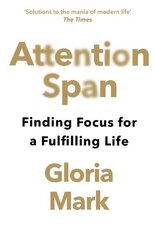 'Solutions to the mania of modern life'
The Times

Attention Span

Finding Focus for a Fulfilling Life

Gloria Mark